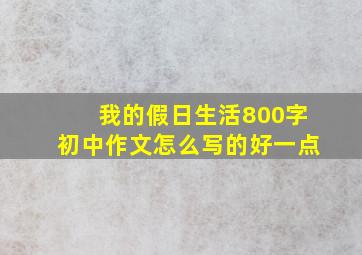 我的假日生活800字
初中作文怎么写的好一点